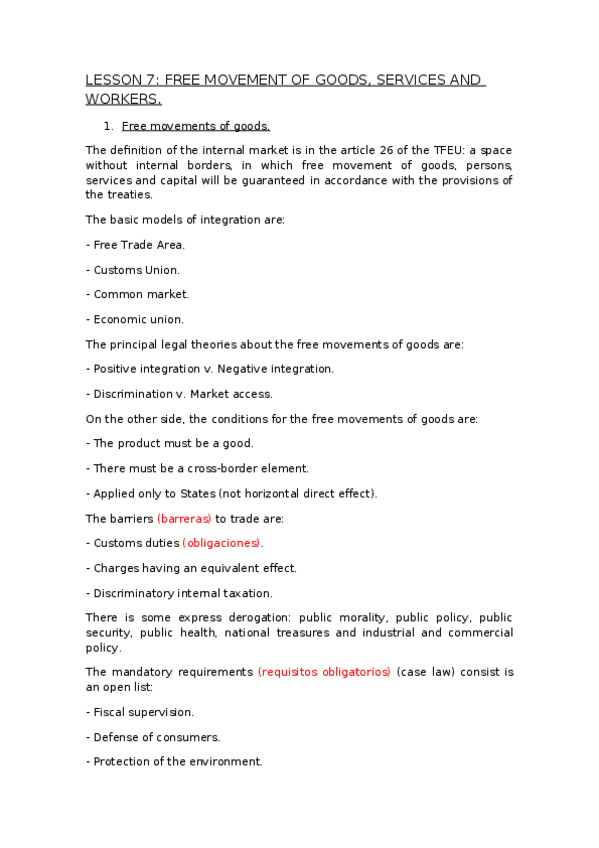 LESSON 7: FREE MOVEMENT OF GOODS, SERVICES AND WORKERS.

1. Free movements of goods.

The definition of the internal market is in the article 26 of the TFEU: a space without internal borders, in which free movement of goods, persons, services and capital will be guaranteed in accordance with the provisions of the treaties.

The basic models of integration are:

- Free Trade Area.

- Customs Union.

- Common market.

- Economic union.

The principal legal theories about the free movements of goods are:

- Positive integration v. Negative integration.

- Discrimination v. Market access.

On the other side, the conditions for the free movements of goods are:

- The product must be a good.

- There must be a cross-border element.

- Applied only to States (not horizontal direct effect).

The barriers (barreras) to trade are:

- Customs duties (obligaciones).

- Charges having an equivalent effect.

- Discriminatory internal taxation.

There is some express derogation: public morality, public policy, public security, public health, national treasures and industrial and commercial policy.

The mandatory requirements (requisitos obligatorios) (case law) consist is an open list:

- Fiscal supervision.

- Defense of consumers.

- Protection of the environment.